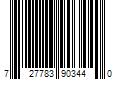 7 27783 90344 0